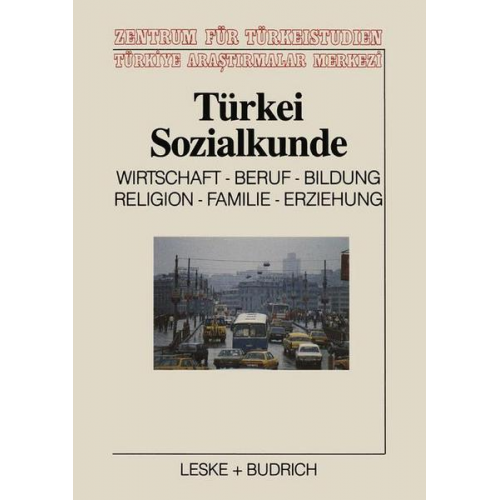 ZENTRUM FÜR TÜRKEISTUDIEN
TÜRKİYE ARAŞTIRMALAR MERKEZİ

Türkei
Sozialkunde

WIRTSCHAFT - BERUF - BILDUNG
RELIGION - FAMILIE - ERZIEHUNG

LESKE + BUDRICH